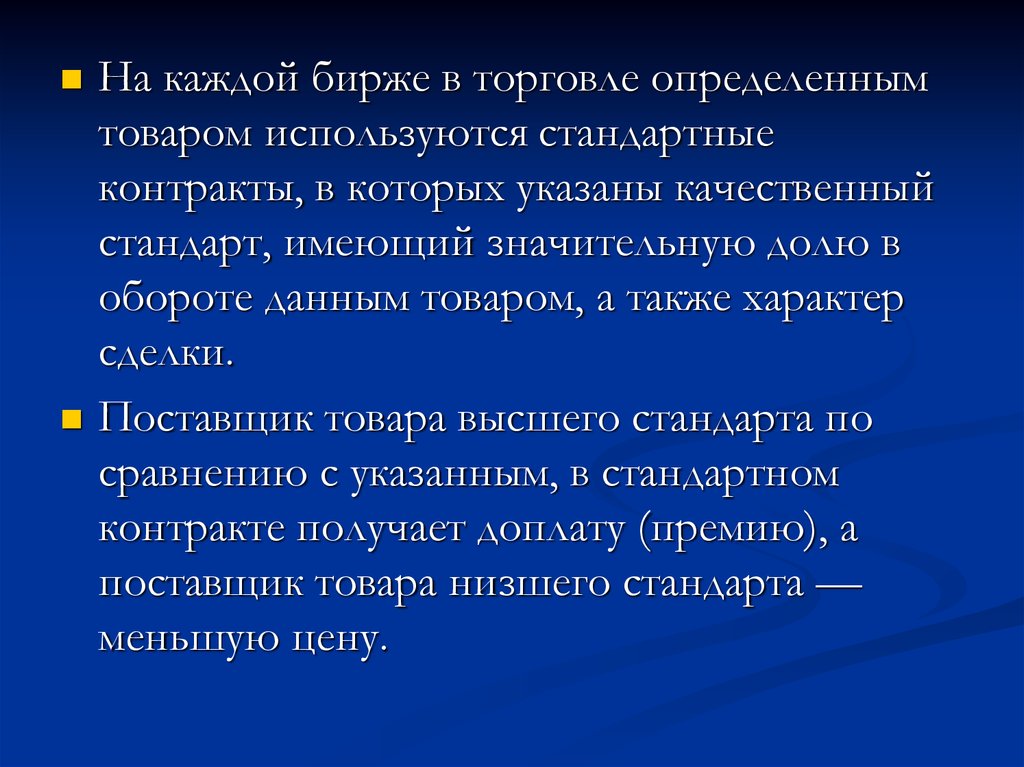 На каждой бирже в торговле определенным товаром используются стандартные контракты, в которых указаны качественный стандарт, имеющий значительную долю в обороте данным товаром, а также характер сделки.

Поставщик товара высшего стандарта по сравнению с указанным, в стандартном контракте получает доплату (премию), а поставщик товара низшего стандарта — меньшую цену.